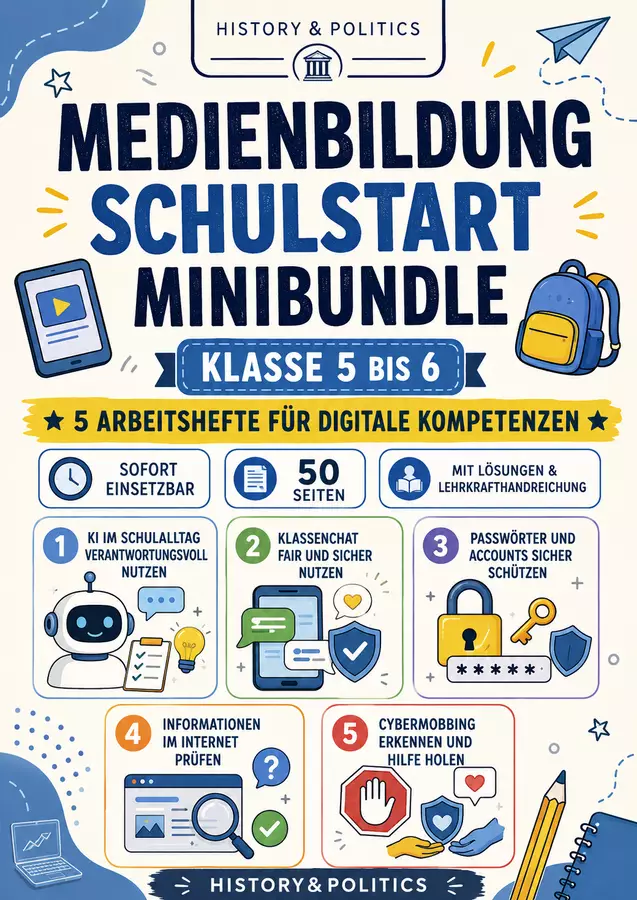 HISTORY & POLITICS

MEDIENBILDUNG
SCHULSTART
MINIBUNDLE

KLASSE 5 BIS 6

★ 5 ARBEITSHEFTE FÜR DIGITALE KOMPETENZEN ★

SOFORT EINSETZBAR

50 SEITEN

MIT LÖSUNGEN & LEHRKRAFTHANDREICHUNG

1 KI IM SCHULALLTAG VERANTWORTUNGSVOLL NUTZEN

2 KLASSENCHAT FAIR UND SICHER NUTZEN

3 PASSWÖRTER UND ACCOUNTS SICHER SCHÜTZEN

*****

4 INFORMATIONEN IM INTERNET PRÜFEN

5 CYBERMOBBING ERKENNEN UND HILFE HOLEN

HISTORY & POLITICS